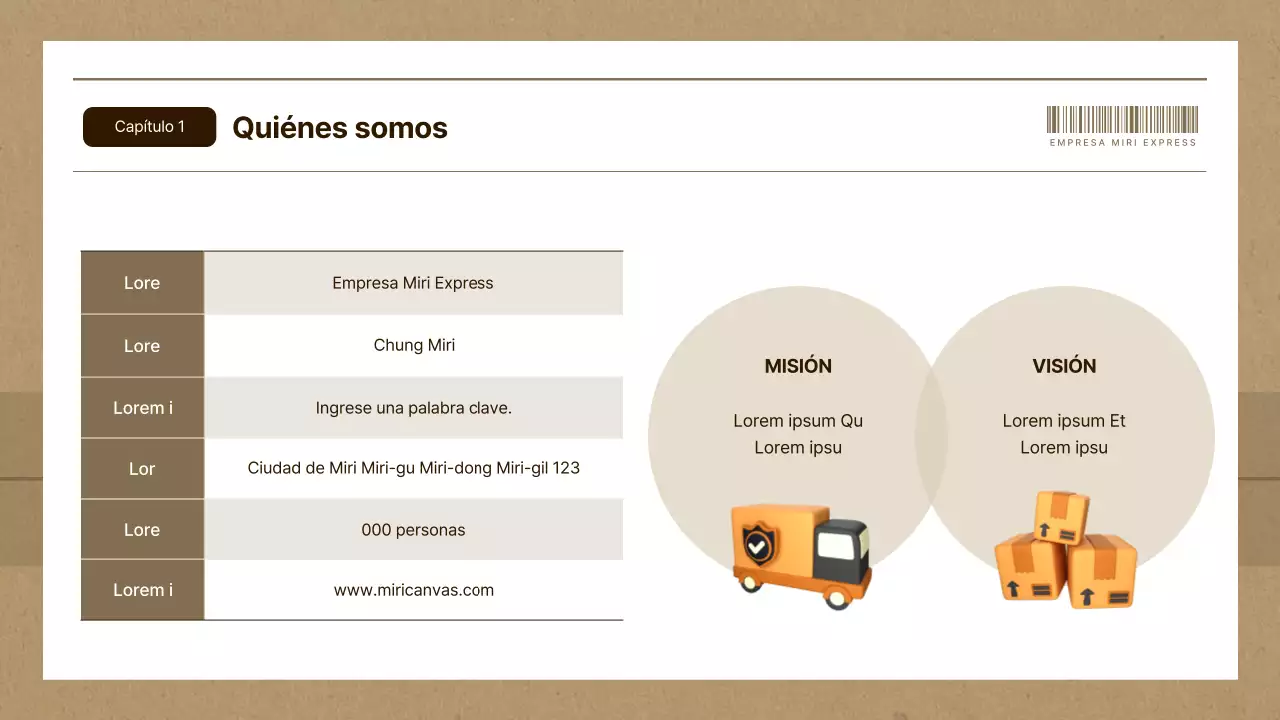 Capítulo 1

Quiénes somos

EMPRESA MIRI EXPRESS

| Lore | Empresa Miri Express |
|---|---|
| Lore | Chung Miri |
| Lorem i | Ingrese una palabra clave. |
| Lor | Ciudad de Miri Miri-gu Miri-dong Miri-gil 123 |
| Lore | 000 personas |
| Lorem i | www.miricanvas.com |

MISIÓN

Lorem ipsum Qu Lorem ipsu

VISIÓN

Lorem ipsum Et Lorem ipsu